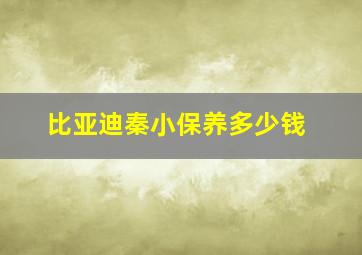 比亚迪秦小保养多少钱